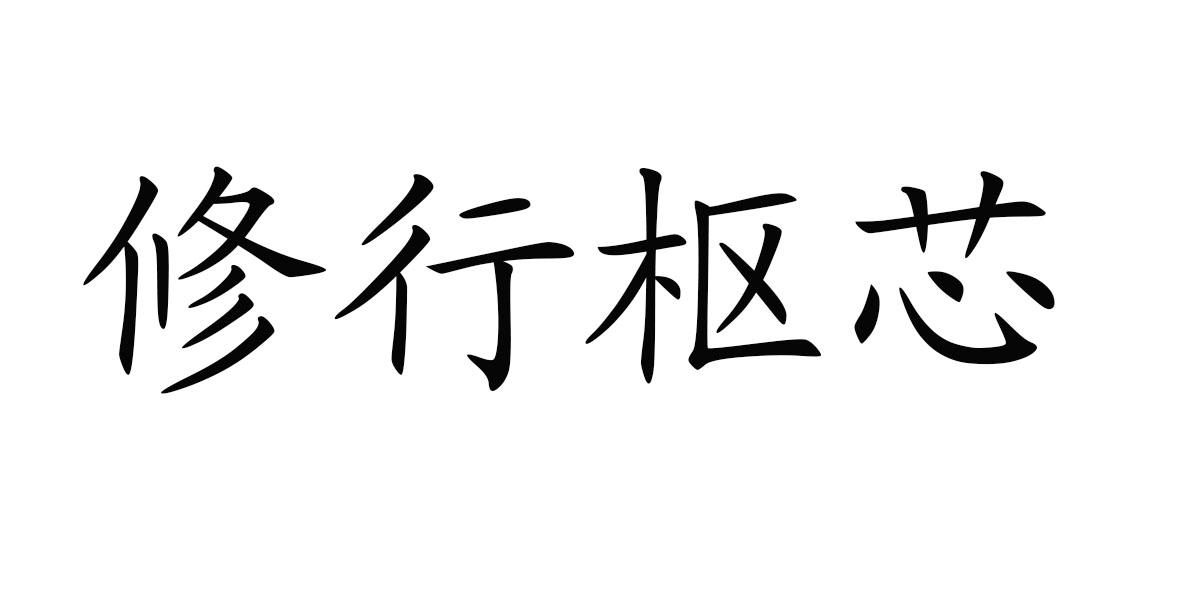 修行枢芯